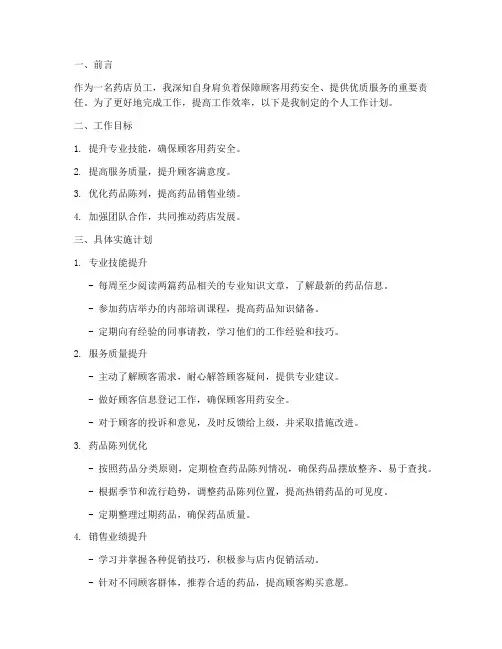 一、前言

作为一名药店员工，我深知自身肩负着保障顾客用药安全、提供优质服务的重要责任。为了更好地完成工作，提高工作效率，以下是我制定的个人工作计划。

二、工作目标

1. 提升专业技能，确保顾客用药安全。

2. 提高服务质量，提升顾客满意度。

3. 优化药品陈列，提高药品销售业绩。

4. 加强团队合作，共同推动药店发展。

三、具体实施计划

1. 专业技能提升

- 每周至少阅读两篇药品相关的专业知识文章，了解最新的药品信息。

- 参加药店举办的内部培训课程，提高药品知识储备。

- 定期向有经验的同事请教，学习他们的工作经验和技巧。

2. 服务质量提升

- 主动了解顾客需求，耐心解答顾客疑问，提供专业建议。

- 做好顾客信息登记工作，确保顾客用药安全。

- 对于顾客的投诉和意见，及时反馈给上级，并采取措施改进。

3. 药品陈列优化

- 按照药品分类原则，定期检查药品陈列情况，确保药品摆放整齐、易于查找。

- 根据季节和流行趋势，调整药品陈列位置，提高热销药品的可见度。

- 定期整理过期药品，确保药品质量。

4. 销售业绩提升

- 学习并掌握各种促销技巧，积极参与店内促销活动。

- 针对不同顾客群体，推荐合适的药品，提高顾客购买意愿。